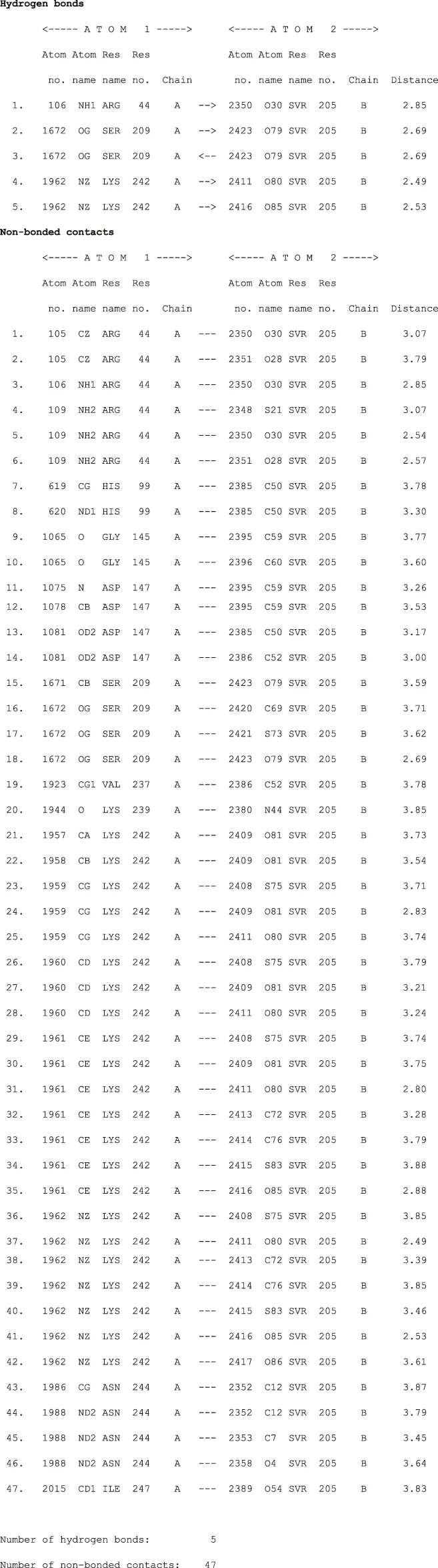 **Hydrogen bonds**

<----- A T O M 1 -----> <----- A T O M 2 ----->

| | Atom no. | Atom name | Res name | Res no. | Chain | | Atom no. | Atom name | Res name | Res no. | Chain | Distance |
|---|---|---|---|---|---|---|---|---|---|---|---|---|
| 1. | 106 | NH1 | ARG | 44 | A | --> | 2350 | O30 | SVR | 205 | B | 2.85 |
| 2. | 1672 | OG | SER | 209 | A | --> | 2423 | O79 | SVR | 205 | B | 2.69 |
| 3. | 1672 | OG | SER | 209 | A | <-- | 2423 | O79 | SVR | 205 | B | 2.69 |
| 4. | 1962 | NZ | LYS | 242 | A | --> | 2411 | O80 | SVR | 205 | B | 2.49 |
| 5. | 1962 | NZ | LYS | 242 | A | --> | 2416 | O85 | SVR | 205 | B | 2.53 |

**Non-bonded contacts**

<----- A T O M 1 -----> <----- A T O M 2 ----->

| | Atom no. | Atom name | Res name | Res no. | Chain | | Atom no. | Atom name | Res name | Res no. | Chain | Distance |
|---|---|---|---|---|---|---|---|---|---|---|---|---|
| 1. | 105 | CZ | ARG | 44 | A | --- | 2350 | O30 | SVR | 205 | B | 3.07 |
| 2. | 105 | CZ | ARG | 44 | A | --- | 2351 | O28 | SVR | 205 | B | 3.79 |
| 3. | 106 | NH1 | ARG | 44 | A | --- | 2350 | O30 | SVR | 205 | B | 2.85 |
| 4. | 109 | NH2 | ARG | 44 | A | --- | 2348 | S21 | SVR | 205 | B | 3.07 |
| 5. | 109 | NH2 | ARG | 44 | A | --- | 2350 | O30 | SVR | 205 | B | 2.54 |
| 6. | 109 | NH2 | ARG | 44 | A | --- | 2351 | O28 | SVR | 205 | B | 2.57 |
| 7. | 619 | CG | HIS | 99 | A | --- | 2385 | C50 | SVR | 205 | B | 3.78 |
| 8. | 620 | ND1 | HIS | 99 | A | --- | 2385 | C50 | SVR | 205 | B | 3.30 |
| 9. | 1065 | O | GLY | 145 | A | --- | 2395 | C59 | SVR | 205 | B | 3.77 |
| 10. | 1065 | O | GLY | 145 | A | --- | 2396 | C60 | SVR | 205 | B | 3.60 |
| 11. | 1075 | N | ASP | 147 | A | --- | 2395 | C59 | SVR | 205 | B | 3.26 |
| 12. | 1078 | CB | ASP | 147 | A | --- | 2395 | C59 | SVR | 205 | B | 3.53 |
| 13. | 1081 | OD2 | ASP | 147 | A | --- | 2385 | C50 | SVR | 205 | B | 3.17 |
| 14. | 1081 | OD2 | ASP | 147 | A | --- | 2386 | C52 | SVR | 205 | B | 3.00 |
| 15. | 1671 | CB | SER | 209 | A | --- | 2423 | O79 | SVR | 205 | B | 3.59 |
| 16. | 1672 | OG | SER | 209 | A | --- | 2420 | C69 | SVR | 205 | B | 3.71 |
| 17. | 1672 | OG | SER | 209 | A | --- | 2421 | S73 | SVR | 205 | B | 3.62 |
| 18. | 1672 | OG | SER | 209 | A | --- | 2423 | O79 | SVR | 205 | B | 2.69 |
| 19. | 1923 | CG1 | VAL | 237 | A | --- | 2386 | C52 | SVR | 205 | B | 3.78 |
| 20. | 1944 | O | LYS | 239 | A | --- | 2380 | N44 | SVR | 205 | B | 3.85 |
| 21. | 1957 | CA | LYS | 242 | A | --- | 2409 | O81 | SVR | 205 | B | 3.73 |
| 22. | 1958 | CB | LYS | 242 | A | --- | 2409 | O81 | SVR | 205 | B | 3.54 |
| 23. | 1959 | CG | LYS | 242 | A | --- | 2408 | S75 | SVR | 205 | B | 3.71 |
| 24. | 1959 | CG | LYS | 242 | A | --- | 2409 | O81 | SVR | 205 | B | 2.83 |
| 25. | 1959 | CG | LYS | 242 | A | --- | 2411 | O80 | SVR | 205 | B | 3.74 |
| 26. | 1960 | CD | LYS | 242 | A | --- | 2408 | S75 | SVR | 205 | B | 3.79 |
| 27. | 1960 | CD | LYS | 242 | A | --- | 2409 | O81 | SVR | 205 | B | 3.21 |
| 28. | 1960 | CD | LYS | 242 | A | --- | 2411 | O80 | SVR | 205 | B | 3.24 |
| 29. | 1961 | CE | LYS | 242 | A | --- | 2408 | S75 | SVR | 205 | B | 3.74 |
| 30. | 1961 | CE | LYS | 242 | A | --- | 2409 | O81 | SVR | 205 | B | 3.75 |
| 31. | 1961 | CE | LYS | 242 | A | --- | 2411 | O80 | SVR | 205 | B | 2.80 |
| 32. | 1961 | CE | LYS | 242 | A | --- | 2413 | C72 | SVR | 205 | B | 3.28 |
| 33. | 1961 | CE | LYS | 242 | A | --- | 2414 | C76 | SVR | 205 | B | 3.79 |
| 34. | 1961 | CE | LYS | 242 | A | --- | 2415 | S83 | SVR | 205 | B | 3.88 |
| 35. | 1961 | CE | LYS | 242 | A | --- | 2416 | O85 | SVR | 205 | B | 2.88 |
| 36. | 1962 | NZ | LYS | 242 | A | --- | 2408 | S75 | SVR | 205 | B | 3.85 |
| 37. | 1962 | NZ | LYS | 242 | A | --- | 2411 | O80 | SVR | 205 | B | 2.49 |
| 38. | 1962 | NZ | LYS | 242 | A | --- | 2413 | C72 | SVR | 205 | B | 3.39 |
| 39. | 1962 | NZ | LYS | 242 | A | --- | 2414 | C76 | SVR | 205 | B | 3.85 |
| 40. | 1962 | NZ | LYS | 242 | A | --- | 2415 | S83 | SVR | 205 | B | 3.46 |
| 41. | 1962 | NZ | LYS | 242 | A | --- | 2416 | O85 | SVR | 205 | B | 2.53 |
| 42. | 1962 | NZ | LYS | 242 | A | --- | 2417 | O86 | SVR | 205 | B | 3.61 |
| 43. | 1986 | CG | ASN | 244 | A | --- | 2352 | C12 | SVR | 205 | B | 3.87 |
| 44. | 1988 | ND2 | ASN | 244 | A | --- | 2352 | C12 | SVR | 205 | B | 3.79 |
| 45. | 1988 | ND2 | ASN | 244 | A | --- | 2353 | C7 | SVR | 205 | B | 3.45 |
| 46. | 1988 | ND2 | ASN | 244 | A | --- | 2358 | O4 | SVR | 205 | B | 3.64 |
| 47. | 2015 | CD1 | ILE | 247 | A | --- | 2389 | O54 | SVR | 205 | B | 3.83 |

Number of hydrogen bonds: 5

Number of non-bonded contacts: 47